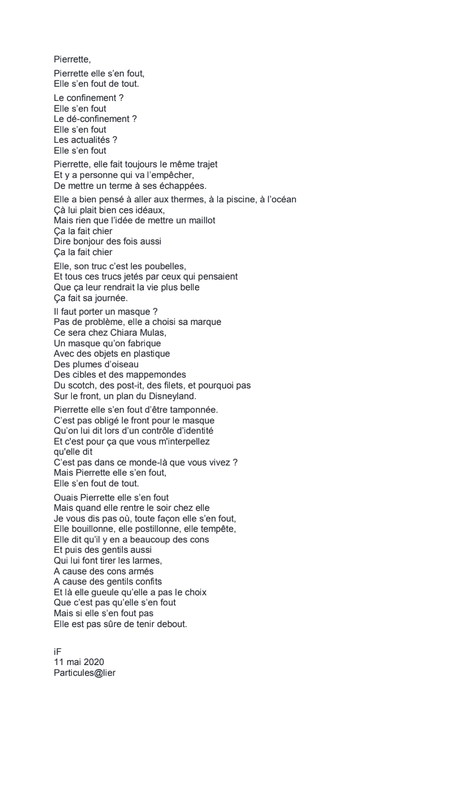 Pierrette,

Pierrette elle s'en fout,
Elle s'en fout de tout.

Le confinement ?
Elle s'en fout
Le dé-confinement ?
Elle s'en fout
Les actualités ?
Elle s'en fout

Pierrette, elle fait toujours le même trajet
Et y a personne qui va l'empêcher,
De mettre un terme à ses échappées.

Elle a bien pensé à aller aux thermes, à la piscine, à l'océan
Çà lui plait bien ces idéaux,
Mais rien que l'idée de mettre un maillot
Ça la fait chier
Dire bonjour des fois aussi
Ça la fait chier

Elle, son truc c'est les poubelles,
Et tous ces trucs jetés par ceux qui pensaient
Que ça leur rendrait la vie plus belle
Ça fait sa journée.

Il faut porter un masque ?
Pas de problème, elle a choisi sa marque
Ce sera chez Chiara Mulas,
Un masque qu'on fabrique
Avec des objets en plastique
Des plumes d'oiseau
Des cibles et des mappemondes
Du scotch, des post-it, des filets, et pourquoi pas
Sur le front, un plan du Disneyland.

Pierrette elle s'en fout d'être tamponnée.
C'est pas obligé le front pour le masque
Qu'on lui dit lors d'un contrôle d'identité
Et c'est pour ça que vous m'interpellez
qu'elle dit
C'est pas dans ce monde-là que vous vivez ?
Mais Pierrette elle s'en fout,
Elle s'en fout de tout.

Ouais Pierrette elle s'en fout
Mais quand elle rentre le soir chez elle
Je vous dis pas où, toute façon elle s'en fout,
Elle bouillonne, elle postillonne, elle tempête,
Elle dit qu'il y en a beaucoup des cons
Et puis des gentils aussi
Qui lui font tirer les larmes,
A cause des cons armés
A cause des gentils confits
Et là elle gueule qu'elle a pas le choix
Que c'est pas qu'elle s'en fout
Mais si elle s'en fout pas
Elle est pas sûre de tenir debout.

iF
11 mai 2020
Particules@lier